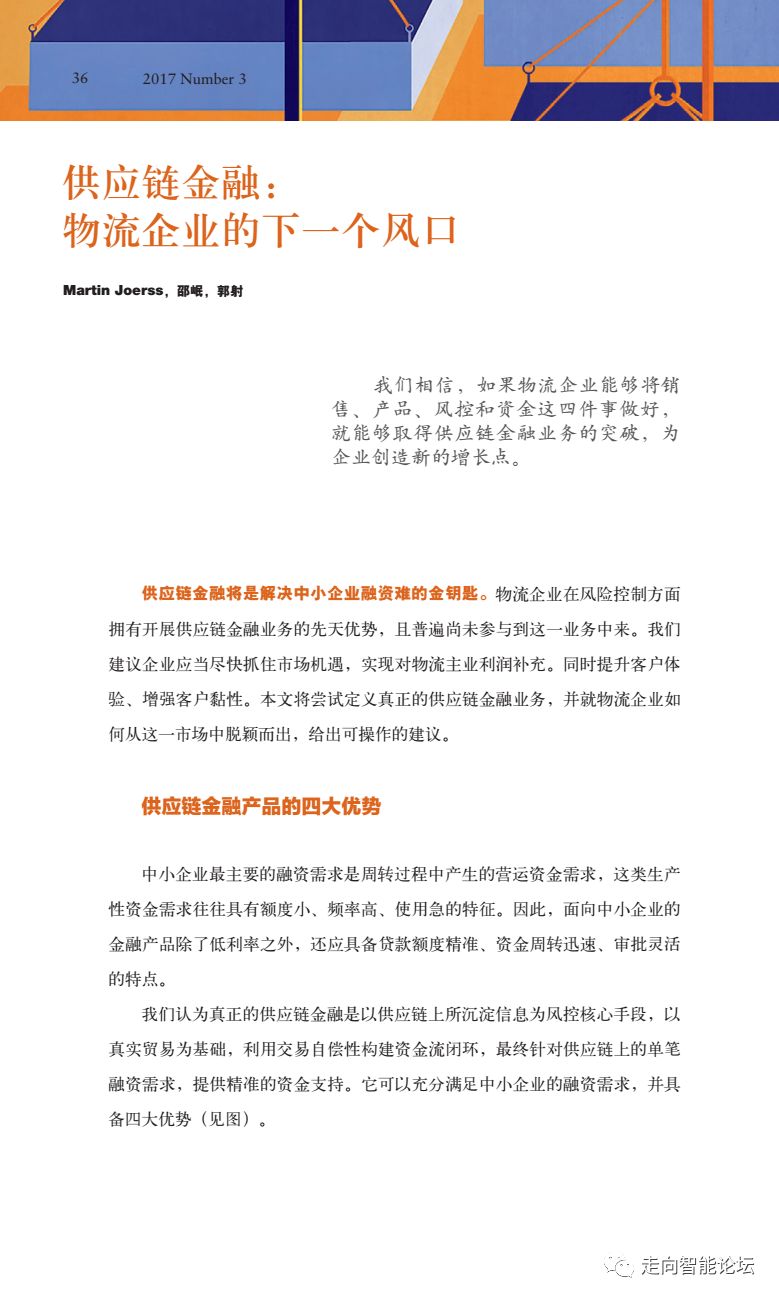 36 2017 Number 3

供应链金融：
物流企业的下一个风口

Martin Joerss，邵岷，郭射

我们相信，如果物流企业能够将销售、产品、风控和资金这四件事做好，就能够取得供应链金融业务的突破，为企业创造新的增长点。

供应链金融将是解决中小企业融资难的金钥匙。物流企业在风险控制方面拥有开展供应链金融业务的先天优势，且普遍尚未参与到这一业务中来。我们建议企业应当尽快抓住市场机遇，实现对物流主业利润补充。同时提升客户体验、增强客户黏性。本文将尝试定义真正的供应链金融业务，并就物流企业如何从这一市场中脱颖而出，给出可操作的建议。

供应链金融产品的四大优势

中小企业最主要的融资需求是周转过程中产生的营运资金需求，这类生产性资金需求往往具有额度小、频率高、使用急的特征。因此，面向中小企业的金融产品除了低利率之外，还应具备贷款额度精准、资金周转迅速、审批灵活的特点。

我们认为真正的供应链金融是以供应链上所沉淀信息为风控核心手段，以真实贸易为基础，利用交易自偿性构建资金流闭环，最终针对供应链上的单笔融资需求，提供精准的资金支持。它可以充分满足中小企业的融资需求，并具备四大优势（见图）。

走向智能论坛